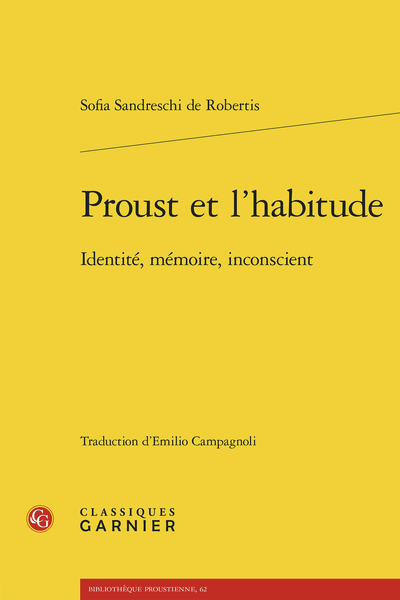 Sofia Sandreschi de Robertis

Proust et l'habitude

Identité, mémoire, inconscient

Traduction d'Emilio Campagnoli

CG

CLASSIQUES
GARNIER

BIBLIOTHÈQUE PROUSTIENNE, 62